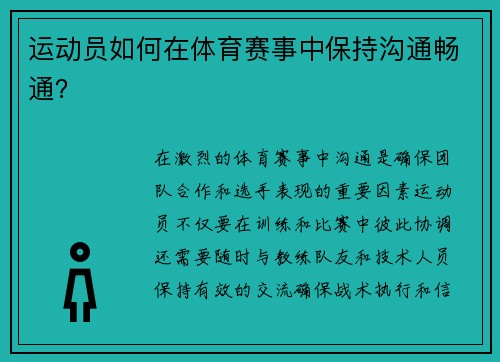 运动员如何在体育赛事中保持沟通畅通?

在激烈的体育赛事中沟通是确保团队合作和选手表现的重要因素运动员不仅要在训练和比赛中彼此协调还需要随时与教练队友和技术人员保持有效的交流确保战术执行和信